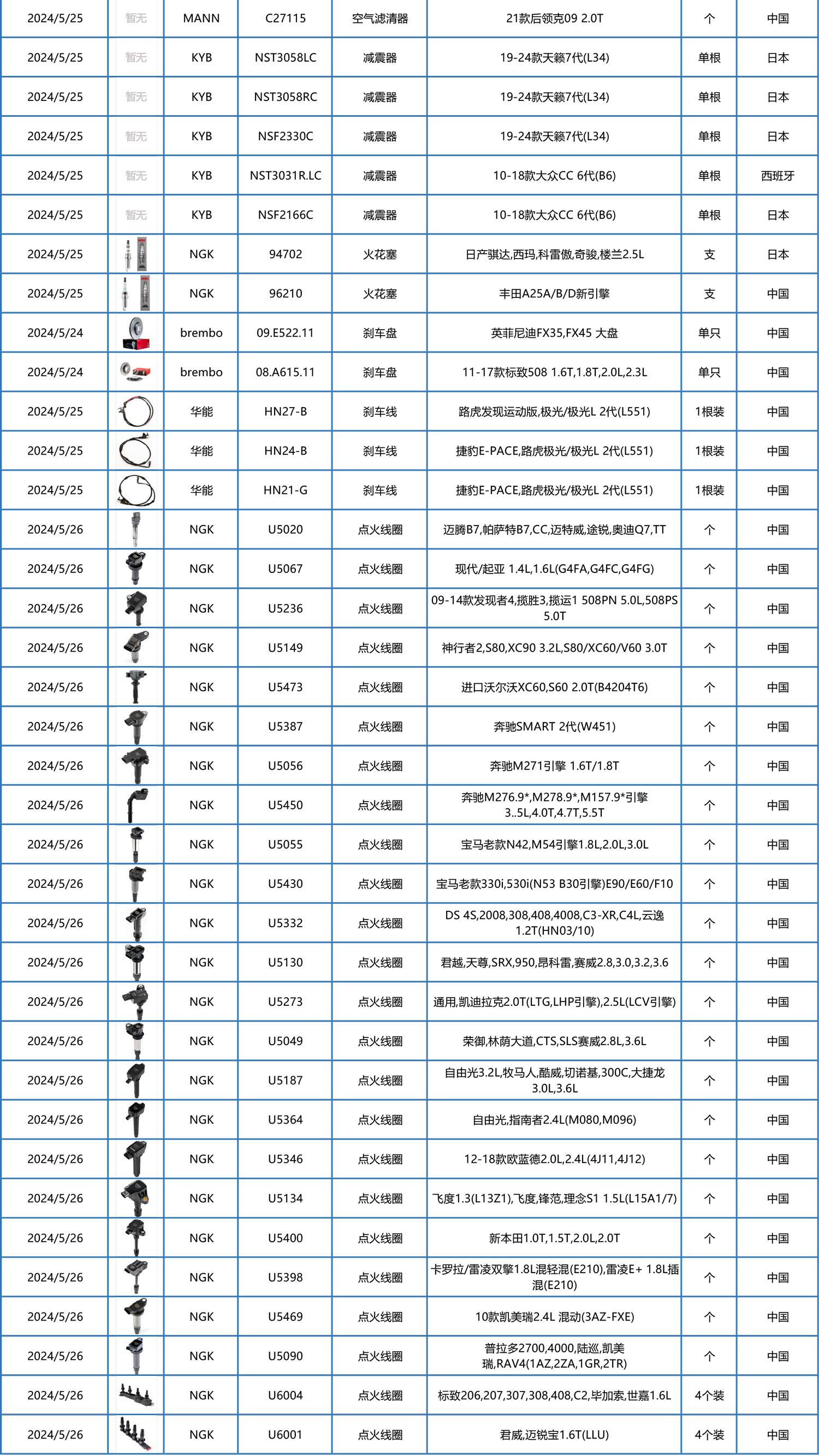 | 2024/5/25 | 暂无 | MANN | C27115 | 空气滤清器 | 21款后领克09 2.0T | 个 | 中国 |
|---|---|---|---|---|---|---|---|
| 2024/5/25 | 暂无 | KYB | NST3058LC | 减震器 | 19-24款天籁7代(L34) | 单根 | 日本 |
| 2024/5/25 | 暂无 | KYB | NST3058RC | 减震器 | 19-24款天籁7代(L34) | 单根 | 日本 |
| 2024/5/25 | 暂无 | KYB | NSF2330C | 减震器 | 19-24款天籁7代(L34) | 单根 | 日本 |
| 2024/5/25 | 暂无 | KYB | NST3031R.LC | 减震器 | 10-18款大众CC 6代(B6) | 单根 | 西班牙 |
| 2024/5/25 | 暂无 | KYB | NSF2166C | 减震器 | 10-18款大众CC 6代(B6) | 单根 | 日本 |
| 2024/5/25 | | NGK | 94702 | 火花塞 | 日产骐达,西玛,科雷傲,奇骏,楼兰2.5L | 支 | 日本 |
| 2024/5/25 | | NGK | 96210 | 火花塞 | 丰田A25A/B/D新引擎 | 支 | 中国 |
| 2024/5/24 | | brembo | 09.E522.11 | 刹车盘 | 英菲尼迪FX35,FX45 大盘 | 单只 | 中国 |
| 2024/5/24 | | brembo | 08.A615.11 | 刹车盘 | 11-17款标致508 1.6T,1.8T,2.0L,2.3L | 单只 | 中国 |
| 2024/5/25 | | 华能 | HN27-B | 刹车线 | 路虎发现运动版,极光/极光L 2代(L551) | 1根装 | 中国 |
| 2024/5/25 | | 华能 | HN24-B | 刹车线 | 捷豹E-PACE,路虎极光/极光L 2代(L551) | 1根装 | 中国 |
| 2024/5/25 | | 华能 | HN21-G | 刹车线 | 捷豹E-PACE,路虎极光/极光L 2代(L551) | 1根装 | 中国 |
| 2024/5/26 | | NGK | U5020 | 点火线圈 | 迈腾B7,帕萨特B7,CC,迈特威,途锐,奥迪Q7,TT | 个 | 中国 |
| 2024/5/26 | | NGK | U5067 | 点火线圈 | 现代/起亚 1.4L,1.6L(G4FA,G4FC,G4FG) | 个 | 中国 |
| 2024/5/26 | | NGK | U5236 | 点火线圈 | 09-14款发现者4,揽胜3,揽运1 508PN 5.0L,508PS 5.0T | 个 | 中国 |
| 2024/5/26 | | NGK | U5149 | 点火线圈 | 神行者2,S80,XC90 3.2L,S80/XC60/V60 3.0T | 个 | 中国 |
| 2024/5/26 | | NGK | U5473 | 点火线圈 | 进口沃尔沃XC60,S60 2.0T(B4204T6) | 个 | 中国 |
| 2024/5/26 | | NGK | U5387 | 点火线圈 | 奔驰SMART 2代(W451) | 个 | 中国 |
| 2024/5/26 | | NGK | U5056 | 点火线圈 | 奔驰M271引擎 1.6T/1.8T | 个 | 中国 |
| 2024/5/26 | | NGK | U5450 | 点火线圈 | 奔驰M276.9*,M278.9*,M157.9*引擎 3..5L,4.0T,4.7T,5.5T | 个 | 中国 |
| 2024/5/26 | | NGK | U5055 | 点火线圈 | 宝马老款N42,M54引擎1.8L,2.0L,3.0L | 个 | 中国 |
| 2024/5/26 | | NGK | U5430 | 点火线圈 | 宝马老款330i,530i(N53 B30引擎)E90/E60/F10 | 个 | 中国 |
| 2024/5/26 | | NGK | U5332 | 点火线圈 | DS 4S,2008,308,408,4008,C3-XR,C4L,云逸 1.2T(HN03/10) | 个 | 中国 |
| 2024/5/26 | | NGK | U5130 | 点火线圈 | 君越,天尊,SRX,950,昂科雷,赛威2.8,3.0,3.2,3.6 | 个 | 中国 |
| 2024/5/26 | | NGK | U5273 | 点火线圈 | 通用,凯迪拉克2.0T(LTG,LHP引擎),2.5L(LCV引擎) | 个 | 中国 |
| 2024/5/26 | | NGK | U5049 | 点火线圈 | 荣御,林荫大道,CTS,SLS赛威2.8L,3.6L | 个 | 中国 |
| 2024/5/26 | | NGK | U5187 | 点火线圈 | 自由光3.2L,牧马人,酷威,切诺基,300C,大捷龙 3.0L,3.6L | 个 | 中国 |
| 2024/5/26 | | NGK | U5364 | 点火线圈 | 自由光,指南者2.4L(M080,M096) | 个 | 中国 |
| 2024/5/26 | | NGK | U5346 | 点火线圈 | 12-18款欧蓝德2.0L,2.4L(4J11,4J12) | 个 | 中国 |
| 2024/5/26 | | NGK | U5134 | 点火线圈 | 飞度1.3(L13Z1),飞度,锋范,理念S1 1.5L(L15A1/7) | 个 | 中国 |
| 2024/5/26 | | NGK | U5400 | 点火线圈 | 新本田1.0T,1.5T,2.0L,2.0T | 个 | 中国 |
| 2024/5/26 | | NGK | U5398 | 点火线圈 | 卡罗拉/雷凌双擎1.8L混轻混(E210),雷凌E+ 1.8L插混(E210) | 个 | 中国 |
| 2024/5/26 | | NGK | U5469 | 点火线圈 | 10款凯美瑞2.4L 混动(3AZ-FXE) | 个 | 中国 |
| 2024/5/26 | | NGK | U5090 | 点火线圈 | 普拉多2700,4000,陆巡,凯美瑞,RAV4(1AZ,2ZA,1GR,2TR) | 个 | 中国 |
| 2024/5/26 | | NGK | U6004 | 点火线圈 | 标致206,207,307,308,408,C2,毕加索,世嘉1.6L | 4个装 | 中国 |
| 2024/5/26 | | NGK | U6001 | 点火线圈 | 君威,迈锐宝1.6T(LLU) | 4个装 | 中国 |